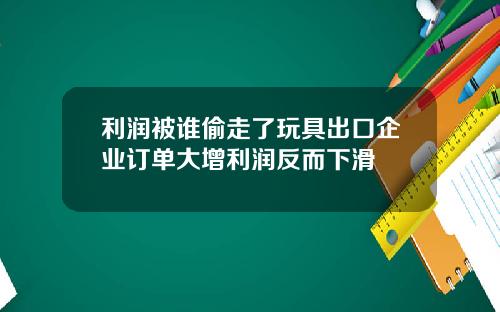 利润被谁偷走了玩具出口企业订单大增利润反而下滑